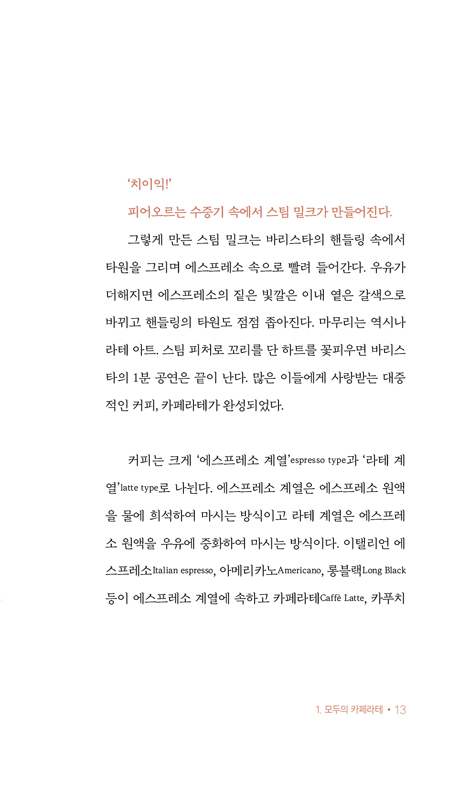 '치이익!'

피어오르는 수증기 속에서 스팀 밀크가 만들어진다.

그렇게 만든 스팀 밀크는 바리스타의 핸들링 속에서 타원을 그리며 에스프레소 속으로 빨려 들어간다. 우유가 더해지면 에스프레소의 짙은 빛깔은 이내 옅은 갈색으로 바뀌고 핸들링의 타원도 점점 좁아진다. 마무리는 역시나 라테 아트. 스팀 피처로 꼬리를 단 하트를 꽃피우면 바리스타의 1분 공연은 끝이 난다. 많은 이들에게 사랑받는 대중적인 커피, 카페라테가 완성되었다.

커피는 크게 '에스프레소 계열'espresso type과 '라테 계열'latte type로 나뉜다. 에스프레소 계열은 에스프레소 원액을 물에 희석하여 마시는 방식이고 라테 계열은 에스프레소 원액을 우유에 중화하여 마시는 방식이다. 이탤리언 에스프레소Italian espresso, 아메리카노Americano, 롱블랙Long Black 등이 에스프레소 계열에 속하고 카페라테Caffè Latte, 카푸치

1. 모두의 카페라테 • 13